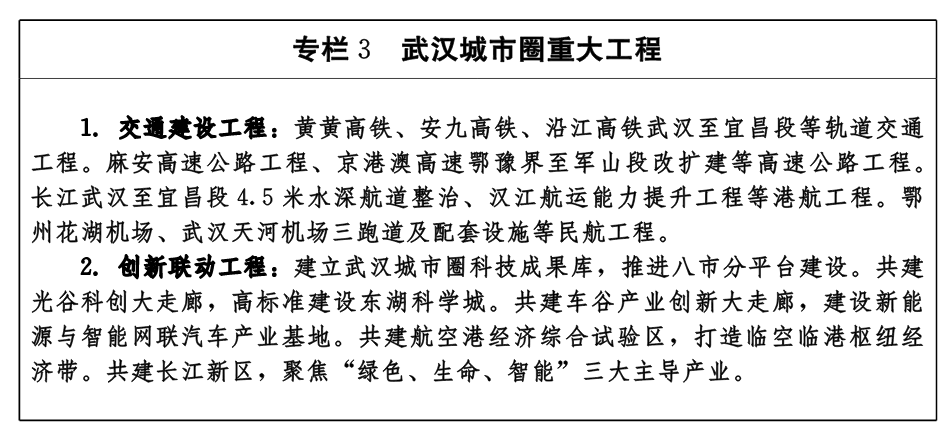 专栏 3　武汉城市圈重大工程

1. 交通建设工程：黄黄高铁、安九高铁、沿江高铁武汉至宜昌段等轨道交通工程。麻安高速公路工程、京港澳高速鄂豫界至军山段改扩建等高速公路工程。长江武汉至宜昌段 4.5 米水深航道整治、汉江航运能力提升工程等港航工程。鄂州花湖机场、武汉天河机场三跑道及配套设施等民航工程。

2. 创新联动工程：建立武汉城市圈科技成果库，推进八市分平台建设。共建光谷科创大走廊，高标准建设东湖科学城。共建车谷产业创新大走廊，建设新能源与智能网联汽车产业基地。共建航空港经济综合试验区，打造临空临港枢纽经济带。共建长江新区，聚焦“绿色、生命、智能”三大主导产业。